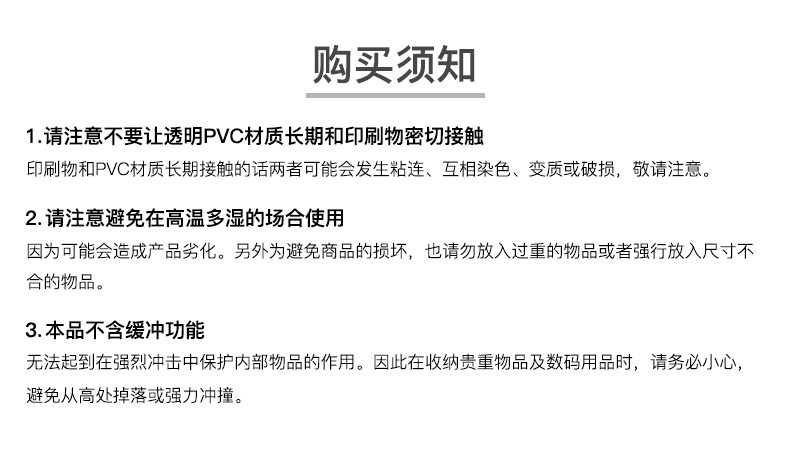 购买须知

1.请注意不要让透明PVC材质长期和印刷物密切接触

印刷物和PVC材质长期接触的话两者可能会发生粘连、互相染色、变质或破损，敬请注意。

2.请注意避免在高温多湿的场合使用

因为可能会造成产品劣化。另外为避免商品的损坏，也请勿放入过重的物品或者强行放入尺寸不合的物品。

3.本品不含缓冲功能

无法起到在强烈冲击中保护内部物品的作用。因此在收纳贵重物品及数码用品时，请务必小心，避免从高处掉落或强力冲撞。